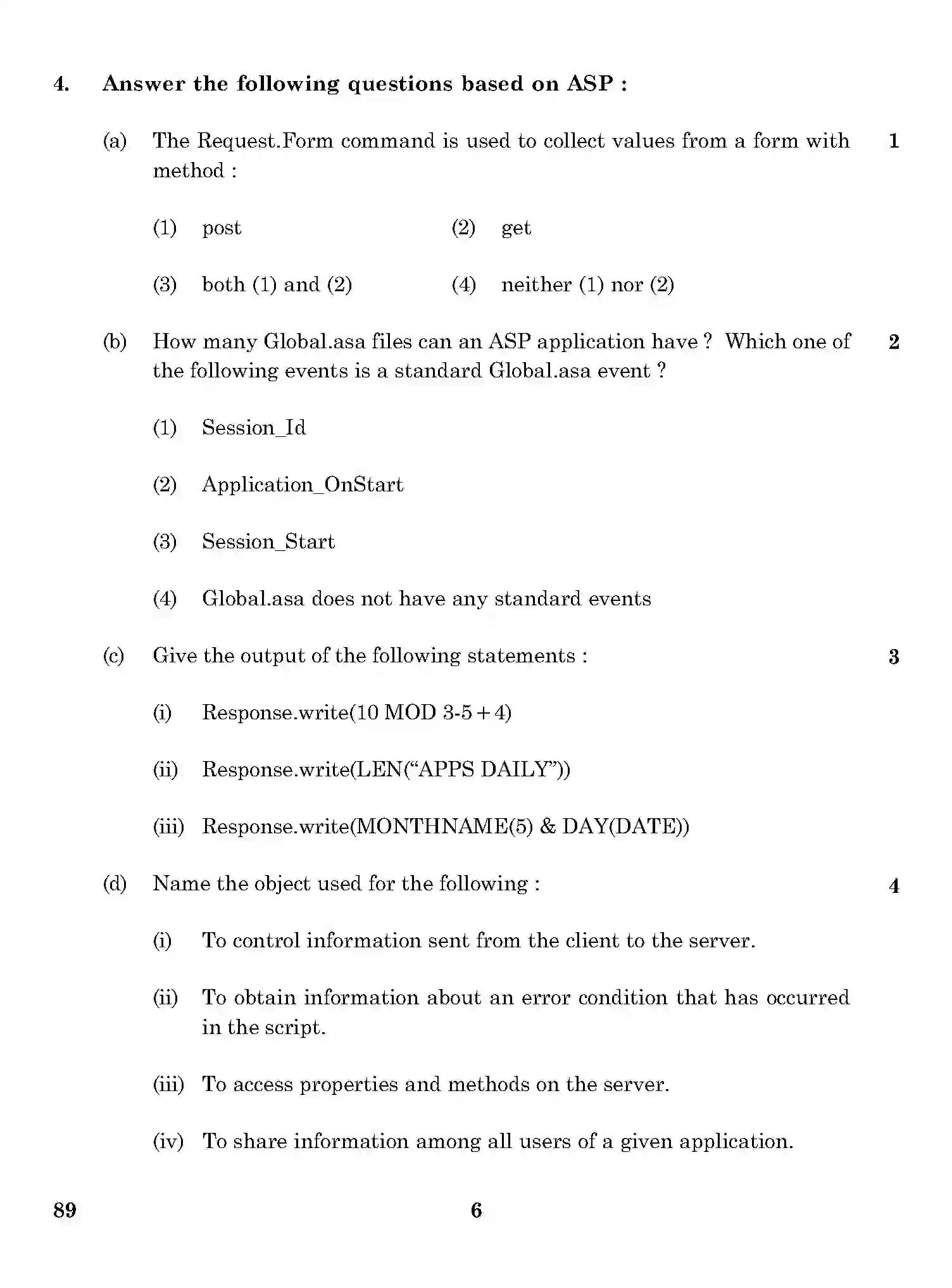 4. Answer the following questions based on ASP :

(a) The Request.Form command is used to collect values from a form with method : 1

(1) post (2) get

(3) both (1) and (2) (4) neither (1) nor (2)

(b) How many Global.asa files can an ASP application have ? Which one of the following events is a standard Global.asa event ? 2

(1) Session_Id

(2) Application_OnStart

(3) Session_Start

(4) Global.asa does not have any standard events

(c) Give the output of the following statements : 3

(i) Response.write(10 MOD 3-5 + 4)

(ii) Response.write(LEN("APPS DAILY"))

(iii) Response.write(MONTHNAME(5) & DAY(DATE))

(d) Name the object used for the following : 4

(i) To control information sent from the client to the server.

(ii) To obtain information about an error condition that has occurred in the script.

(iii) To access properties and methods on the server.

(iv) To share information among all users of a given application.

89 6